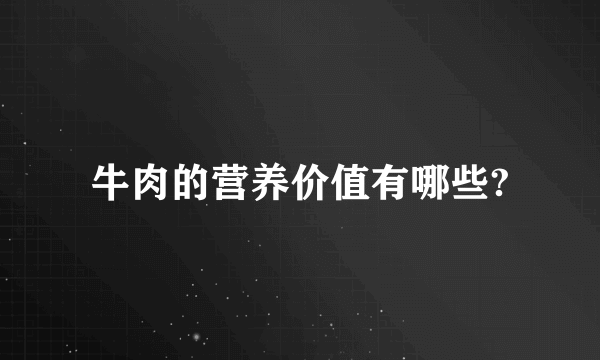 牛肉的营养价值有哪些?